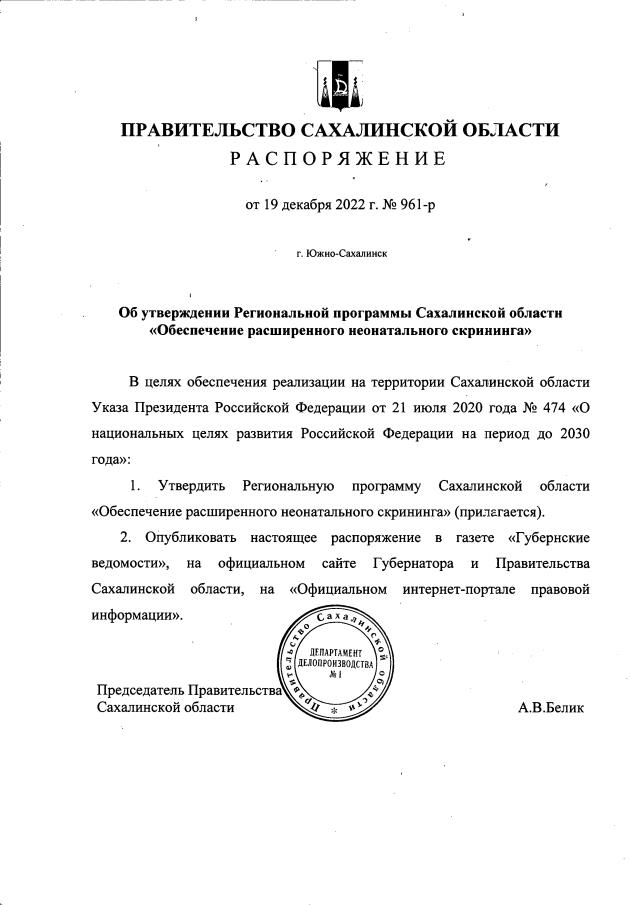 ПРАВИТЕЛЬСТВО САХАЛИНСКОЙ ОБЛАСТИ
РАСПОРЯЖЕНИЕ

от 19 декабря 2022 г. № 961-р

г. Южно-Сахалинск

Об утверждении Региональной программы Сахалинской области «Обеспечение расширенного неонатального скрининга»

В целях обеспечения реализации на территории Сахалинской области Указа Президента Российской Федерации от 21 июля 2020 года № 474 «О национальных целях развития Российской Федерации на период до 2030 года»:

1. Утвердить Региональную программу Сахалинской области «Обеспечение расширенного неонатального скрининга» (прилагается).

2. Опубликовать настоящее распоряжение в газете «Губернские ведомости», на официальном сайте Губернатора и Правительства Сахалинской области, на «Официальном интернет-портале правовой информации».

Правительство Сахалинской области
ДЕПАРТАМЕНТ ДЕЛОПРОИЗВОДСТВА № 1

Председатель Правительства
Сахалинской области
А.В.Белик